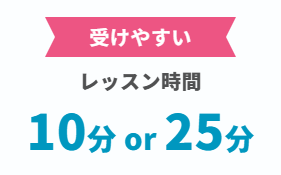 受けやすい

レッスン時間

10分 or 25分